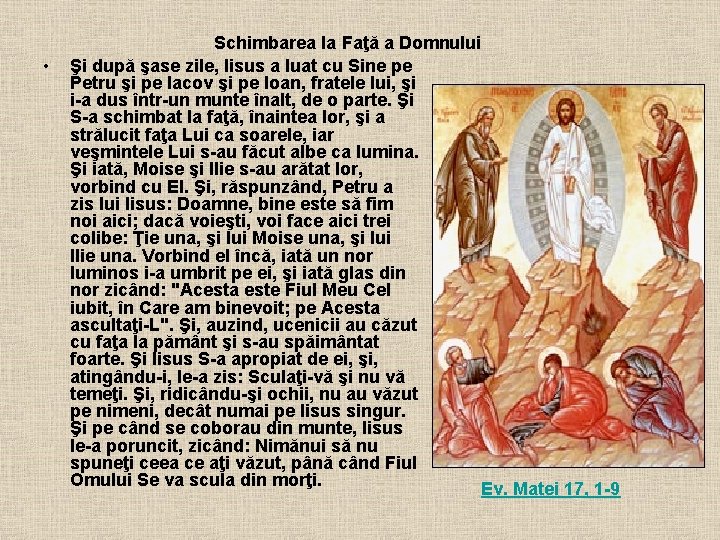 Schimbarea la Faţă a Domnului

• Şi după şase zile, Iisus a luat cu Sine pe Petru şi pe Iacov şi pe Ioan, fratele lui, şi i-a dus într-un munte înalt, de o parte. Şi S-a schimbat la faţă, înaintea lor, şi a strălucit faţa Lui ca soarele, iar veşmintele Lui s-au făcut albe ca lumina. Şi iată, Moise şi Ilie s-au arătat lor, vorbind cu El. Şi, răspunzând, Petru a zis lui Iisus: Doamne, bine este să fim noi aici; dacă voieşti, voi face aici trei colibe: Ţie una, şi lui Moise una, şi lui Ilie una. Vorbind el încă, iată un nor luminos i-a umbrit pe ei, şi iată glas din nor zicând: "Acesta este Fiul Meu Cel iubit, în Care am binevoit; pe Acesta ascultaţi-L". Şi, auzind, ucenicii au căzut cu faţa la pământ şi s-au spăimântat foarte. Şi Iisus S-a apropiat de ei, şi, atingându-i, le-a zis: Sculaţi-vă şi nu vă temeţi. Şi, ridicându-şi ochii, nu au văzut pe nimeni, decât numai pe Iisus singur. Şi pe când se coborau din munte, Iisus le-a poruncit, zicând: Nimănui să nu spuneţi ceea ce aţi văzut, până când Fiul Omului Se va scula din morţi.

Ev. Matei 17, 1-9